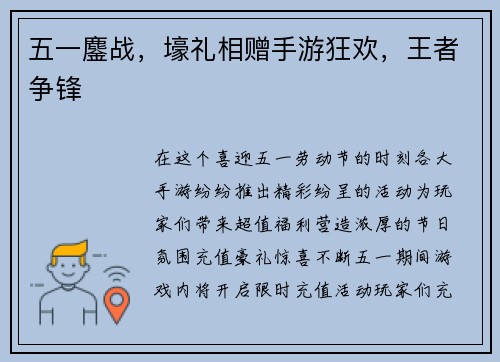 五一鏖战，壕礼相赠手游狂欢，王者争锋

在这个喜迎五一劳动节的时刻各大手游纷纷推出精彩纷呈的活动为玩家们带来超值福利营造浓厚的节日氛围充值豪礼惊喜不断五一期间游戏内将开启限时充值活动玩家们充